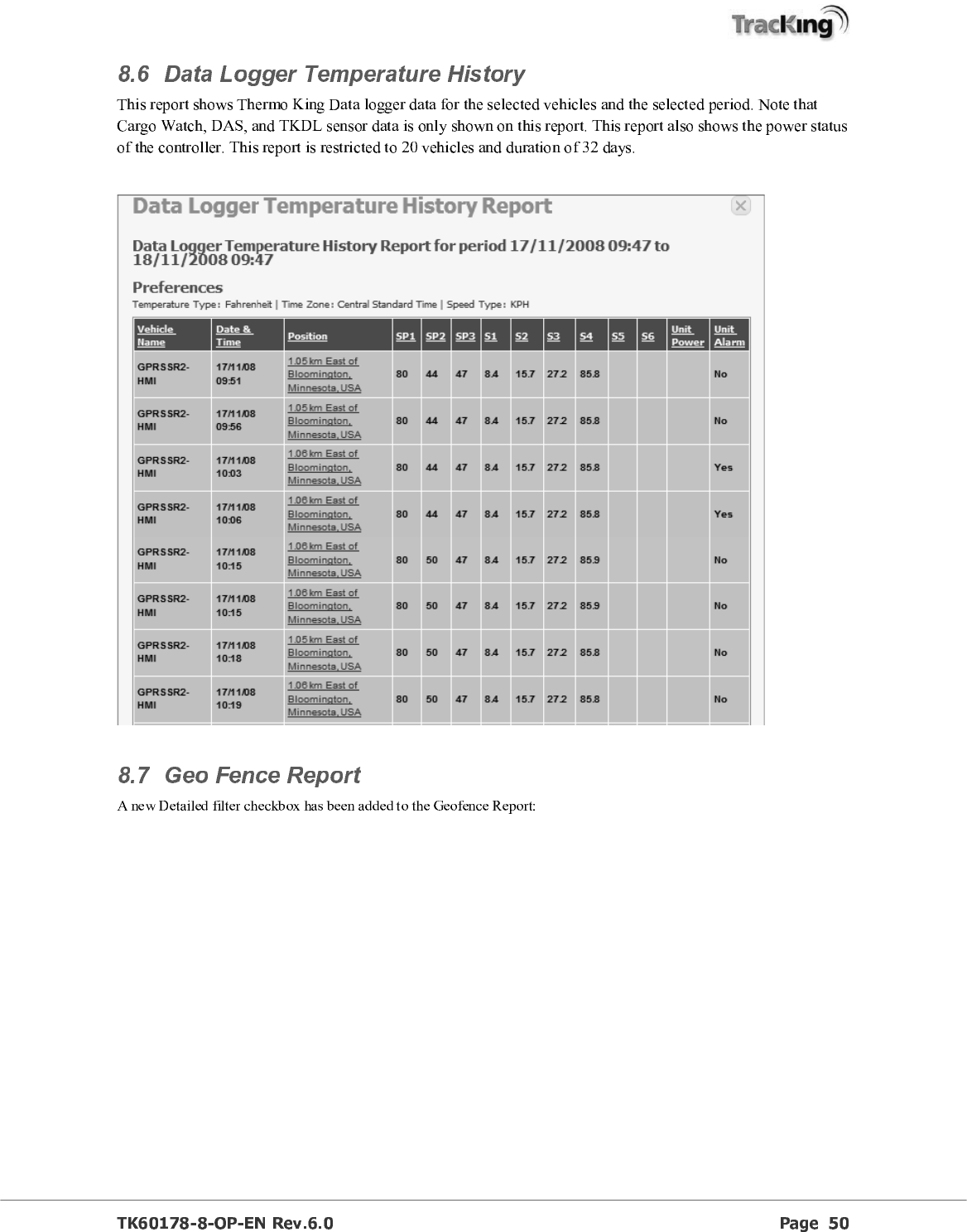 TracKing

8.6 Data Logger Temperature History

This report shows Thermo King Data logger data for the selected vehicles and the selected period. Note that Cargo Watch, DAS, and TKDL sensor data is only shown on this report. This report also shows the power status of the controller. This report is restricted to 20 vehicles and duration of 32 days.

Data Logger Temperature History Report

Data Logger Temperature History Report for period 17/11/2008 09:47 to 18/11/2008 09:47

Preferences

Temperature Type: Fahrenheit | Time Zone: Central Standard Time | Speed Type: KPH

| Vehicle Name | Date & Time | Position | SP1 | SP2 | SP3 | S1 | S2 | S3 | S4 | S5 | S6 | Unit Power | Unit Alarm |
|---|---|---|---|---|---|---|---|---|---|---|---|---|---|
| GPRSSR2-HMI | 17/11/08 09:51 | 1.05 km East of Bloomington, Minnesota, USA | 80 | 44 | 47 | 8.4 | 15.7 | 27.2 | 85.8 | | | | No |
| GPRSSR2-HMI | 17/11/08 09:56 | 1.05 km East of Bloomington, Minnesota, USA | 80 | 44 | 47 | 8.4 | 15.7 | 27.2 | 85.8 | | | | No |
| GPRSSR2-HMI | 17/11/08 10:03 | 1.06 km East of Bloomington, Minnesota, USA | 80 | 44 | 47 | 8.4 | 15.7 | 27.2 | 85.8 | | | | Yes |
| GPRSSR2-HMI | 17/11/08 10:06 | 1.06 km East of Bloomington, Minnesota, USA | 80 | 44 | 47 | 8.4 | 15.7 | 27.2 | 85.8 | | | | Yes |
| GPRSSR2-HMI | 17/11/08 10:15 | 1.06 km East of Bloomington, Minnesota, USA | 80 | 50 | 47 | 8.4 | 15.7 | 27.2 | 85.9 | | | | No |
| GPRSSR2-HMI | 17/11/08 10:15 | 1.06 km East of Bloomington, Minnesota, USA | 80 | 50 | 47 | 8.4 | 15.7 | 27.2 | 85.9 | | | | No |
| GPRSSR2-HMI | 17/11/08 10:18 | 1.05 km East of Bloomington, Minnesota, USA | 80 | 50 | 47 | 8.4 | 15.7 | 27.2 | 85.8 | | | | No |
| GPRSSR2-HMI | 17/11/08 10:19 | 1.06 km East of Bloomington, Minnesota, USA | 80 | 50 | 47 | 8.4 | 15.7 | 27.2 | 85.8 | | | | No |

8.7 Geo Fence Report

A new Detailed filter checkbox has been added to the Geofence Report:

TK60178-8-OP-EN Rev.6.0 Page 50